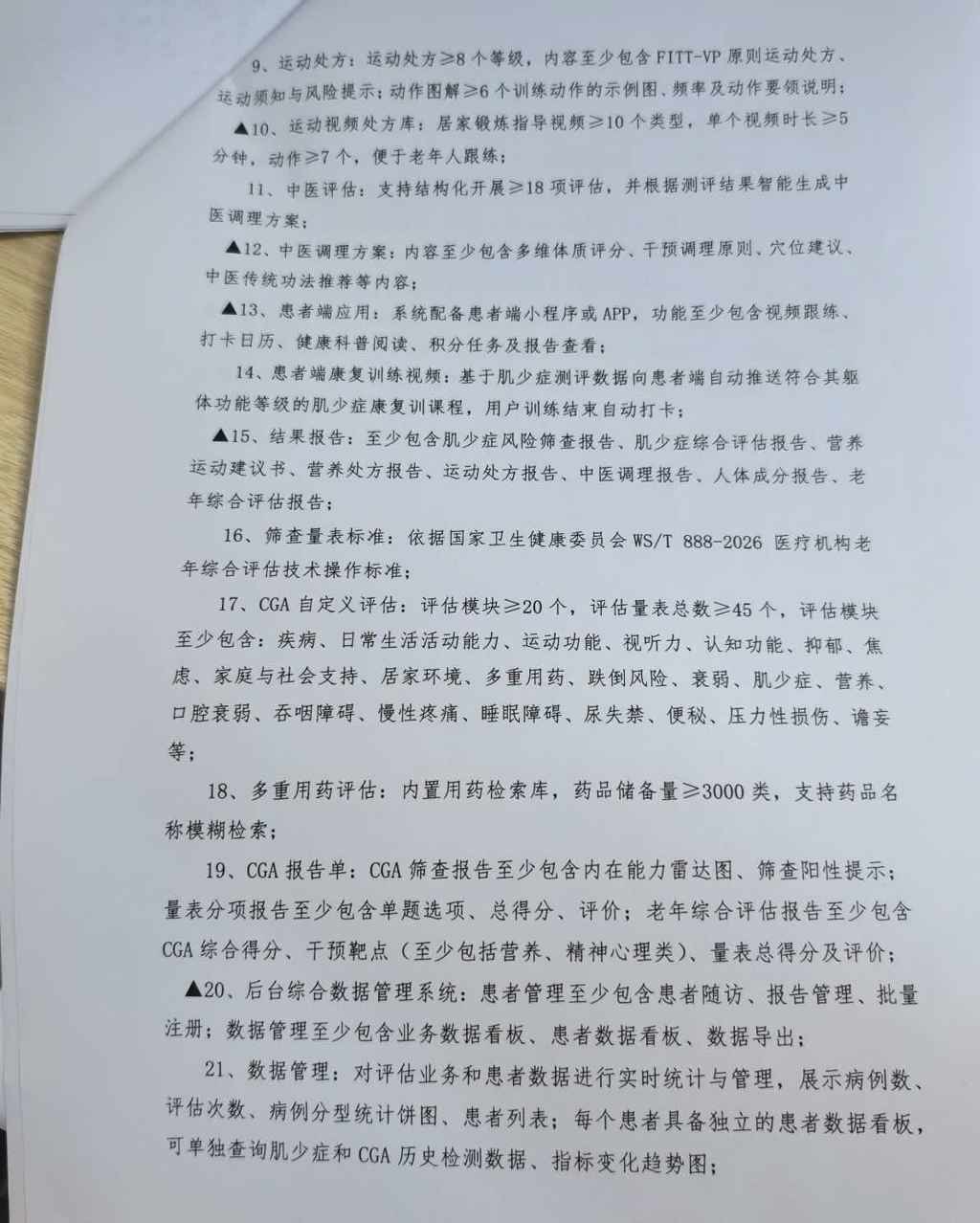 9、运动处方：运动处方≥8个等级，内容至少包含FITT-VP原则运动处方、运动须知与风险提示；动作图解≥6个训练动作的示例图、频率及动作要领说明；

▲10、运动视频处方库：居家锻炼指导视频≥10个类型，单个视频时长≥5分钟，动作≥7个，便于老年人跟练；

11、中医评估：支持结构化开展≥18项评估，并根据测评结果智能生成中医调理方案；

▲12、中医调理方案：内容至少包含多维体质评分、干预调理原则、穴位建议、中医传统功法推荐等内容；

▲13、患者端应用：系统配备患者端小程序或APP，功能至少包含视频跟练、打卡日历、健康科普阅读、积分任务及报告查看；

14、患者端康复训练视频：基于肌少症测评数据向患者端自动推送符合其躯体功能等级的肌少症康复训课程，用户训练结束自动打卡；

▲15、结果报告：至少包含肌少症风险筛查报告、肌少症综合评估报告、营养运动建议书、营养处方报告、运动处方报告、中医调理报告、人体成分报告、老年综合评估报告；

16、筛查量表标准：依据国家卫生健康委员会WS/T 888-2026 医疗机构老年综合评估技术操作标准；

17、CGA自定义评估：评估模块≥20个，评估量表总数≥45个，评估模块至少包含：疾病、日常生活活动能力、运动功能、视听力、认知功能、抑郁、焦虑、家庭与社会支持、居家环境、多重用药、跌倒风险、衰弱、肌少症、营养、口腔衰弱、吞咽障碍、慢性疼痛、睡眠障碍、尿失禁、便秘、压力性损伤、谵妄等；

18、多重用药评估：内置用药检索库，药品储备量≥3000类，支持药品名称模糊检索；

19、CGA报告单：CGA筛查报告至少包含内在能力雷达图、筛查阳性提示；量表分项报告至少包含单题选项、总得分、评价；老年综合评估报告至少包含CGA综合得分、干预靶点（至少包括营养、精神心理类）、量表总得分及评价；

▲20、后台综合数据管理系统：患者管理至少包含患者随访、报告管理、批量注册；数据管理至少包含业务数据看板、患者数据看板、数据导出；

21、数据管理：对评估业务和患者数据进行实时统计与管理，展示病例数、评估次数、病例分型统计饼图、患者列表；每个患者具备独立的患者数据看板，可单独查询肌少症和CGA历史检测数据、指标变化趋势图；